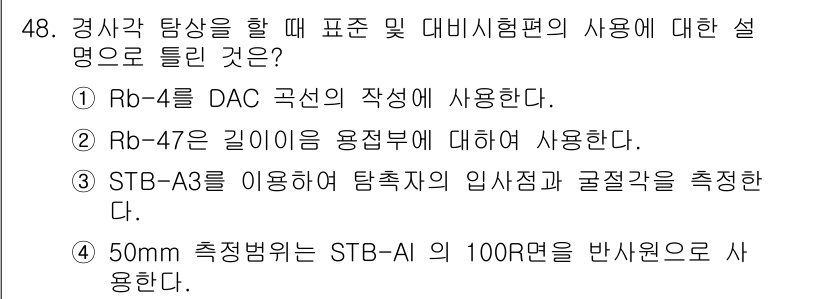 48. 경사각 탐상을 할 때 표준 및 대비시험편의 사용에 대한 설명으로 틀린 것은?

① Rb-4를 DAC 곡선의 작성에 사용한다.

② Rb-47은 길이이음 용접부에 대하여 사용한다.

③ STB-A3를 이용하여 탐촉자의 입사점과 굴절각을 측정한다.

④ 50mm 측정범위는 STB-AI 의 100R면을 반사원으로 사용한다.